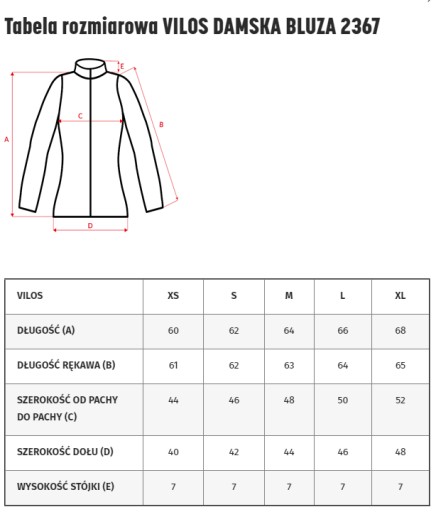 Tabela rozmiarowa VILOS DAMSKA BLUZA 2367

E
C
B
A
D

| VILOS | XS | S | M | L | XL |
|---|---|---|---|---|---|
| DŁUGOŚĆ (A) | 60 | 62 | 64 | 66 | 68 |
| DŁUGOŚĆ RĘKAWA (B) | 61 | 62 | 63 | 64 | 65 |
| SZEROKOŚĆ OD PACHY DO PACHY (C) | 44 | 46 | 48 | 50 | 52 |
| SZEROKOŚĆ DOŁU (D) | 40 | 42 | 44 | 46 | 48 |
| WYSOKOŚĆ STÓJKI (E) | 7 | 7 | 7 | 7 | 7 |